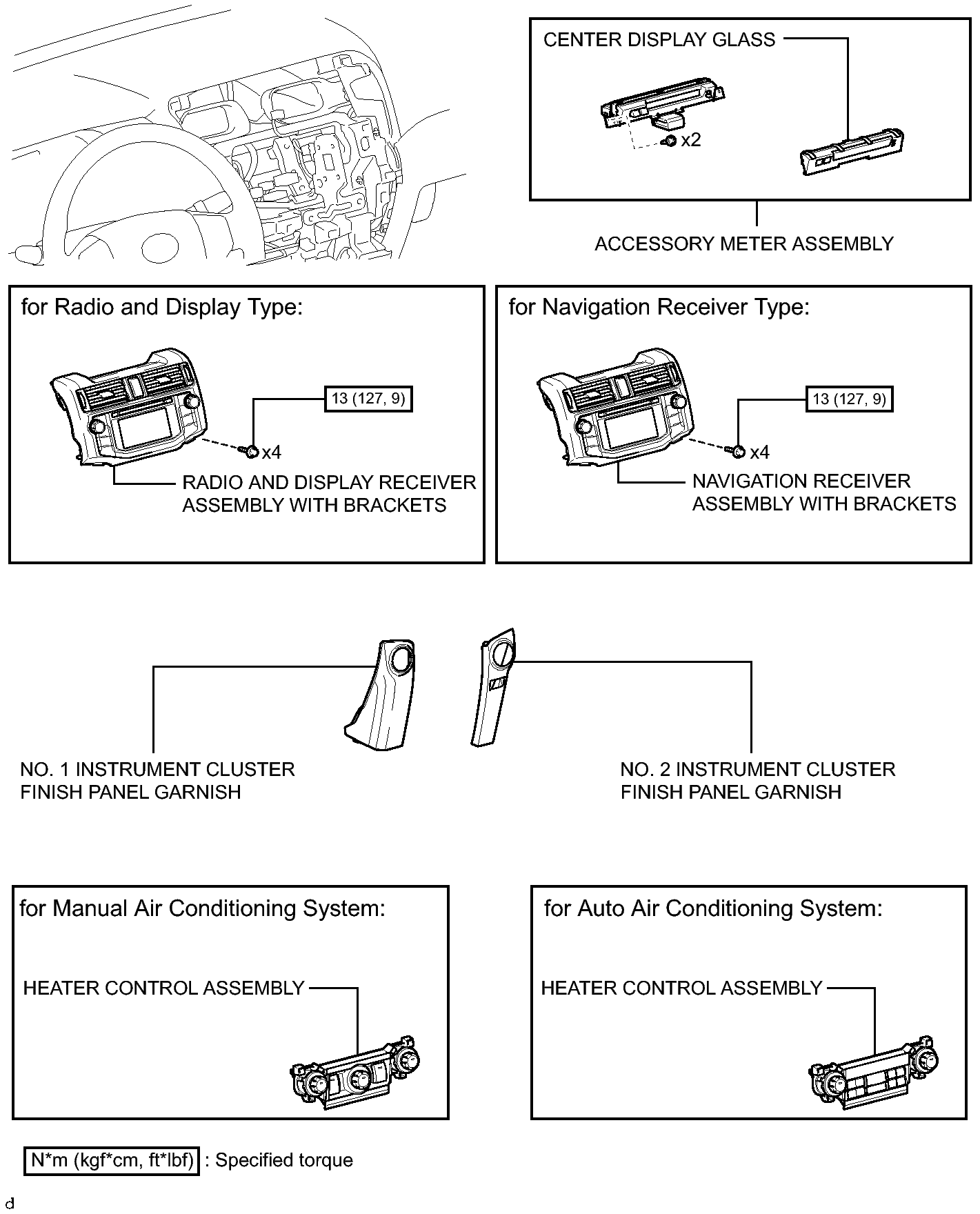 CENTER DISPLAY GLASS

x2

ACCESSORY METER ASSEMBLY

for Radio and Display Type:

13 (127, 9)

x4

RADIO AND DISPLAY RECEIVER ASSEMBLY WITH BRACKETS

for Navigation Receiver Type:

13 (127, 9)

x4

NAVIGATION RECEIVER ASSEMBLY WITH BRACKETS

NO. 1 INSTRUMENT CLUSTER FINISH PANEL GARNISH

NO. 2 INSTRUMENT CLUSTER FINISH PANEL GARNISH

for Manual Air Conditioning System:

HEATER CONTROL ASSEMBLY

for Auto Air Conditioning System:

HEATER CONTROL ASSEMBLY

N*m (kgf*cm, ft*lbf) : Specified torque

d